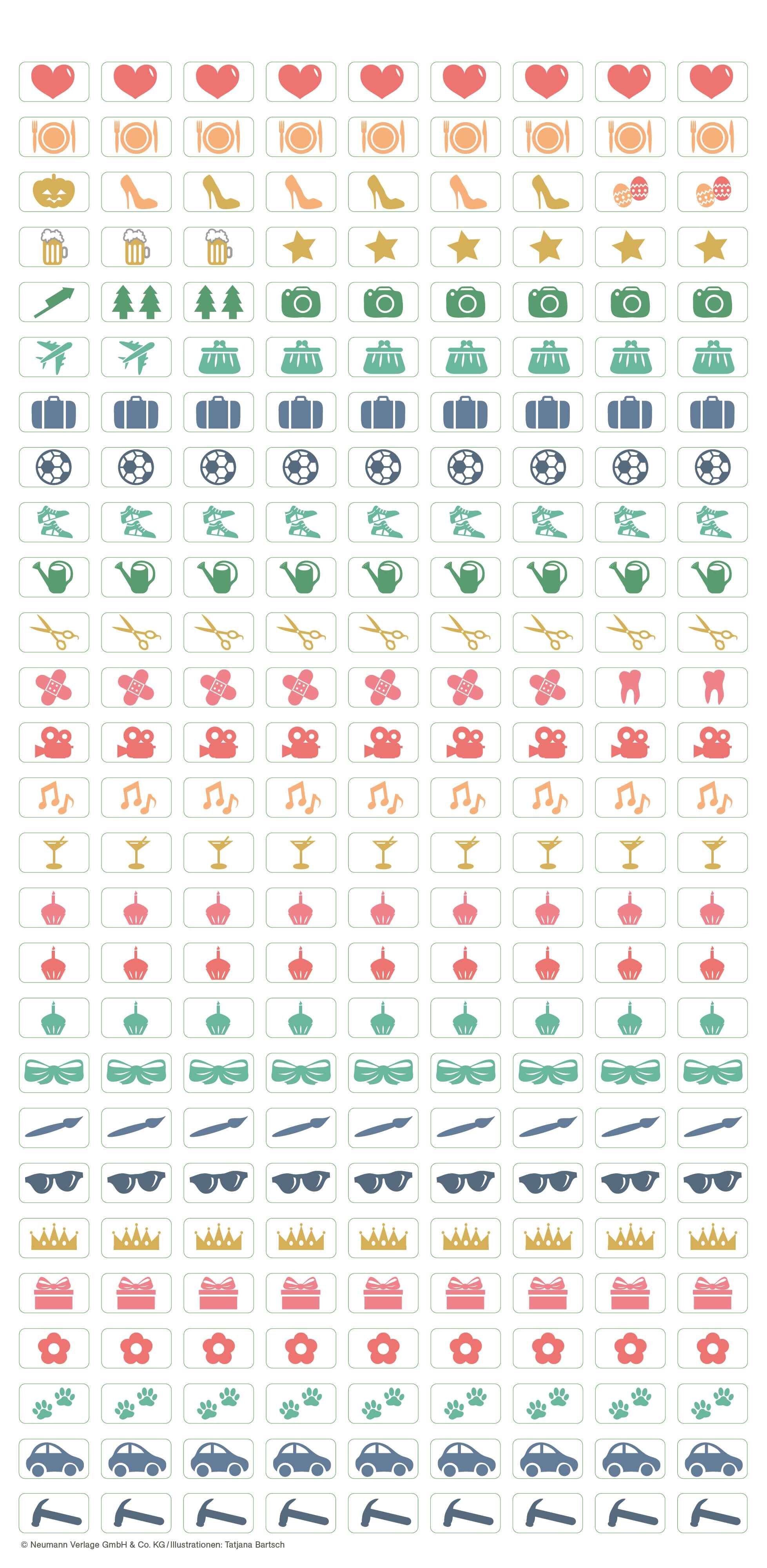 © Neumann Verlage GmbH & Co. KG / Illustrationen: Tatjana Bartsch